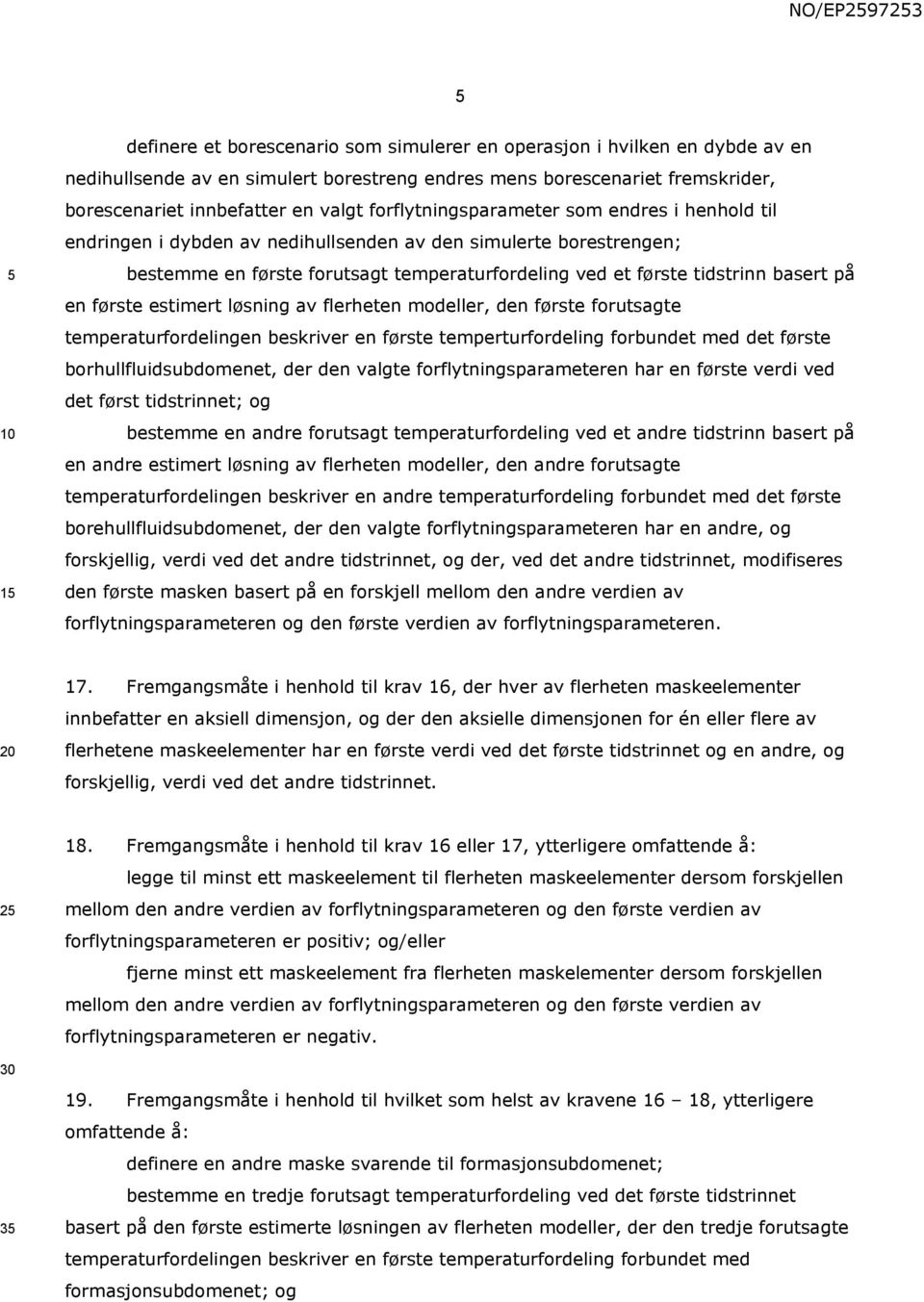 NO/EP2597253

5

definere et borescenario som simulerer en operasjon i hvilken en dybde av en nedihullsende av en simulert borestreng endres mens borescenariet fremskrider, borescenariet innbefatter en valgt forflytningsparameter som endres i henhold til endringen i dybden av nedihullsenden av den simulerte borestrengen;

5 bestemme en første forutsagt temperaturfordeling ved et første tidstrinn basert på en første estimert løsning av flerheten modeller, den første forutsagte temperaturfordelingen beskriver en første temperturfordeling forbundet med det første borhullfluidsubdomenet, der den valgte forflytningsparameteren har en første verdi ved det først tidstrinnet; og

10 bestemme en andre forutsagt temperaturfordeling ved et andre tidstrinn basert på en andre estimert løsning av flerheten modeller, den andre forutsagte temperaturfordelingen beskriver en andre temperaturfordeling forbundet med det første borehullfluidsubdomenet, der den valgte forflytningsparameteren har en andre, og forskjellig, verdi ved det andre tidstrinnet, og der, ved det andre tidstrinnet, modifiseres

15 den første masken basert på en forskjell mellom den andre verdien av forflytningsparameteren og den første verdien av forflytningsparameteren.

17. Fremgangsmåte i henhold til krav 16, der hver av flerheten maskeelementer innbefatter en aksiell dimensjon, og der den aksielle dimensjonen for én eller flere av

20 flerhetene maskeelementer har en første verdi ved det første tidstrinnet og en andre, og forskjellig, verdi ved det andre tidstrinnet.

18. Fremgangsmåte i henhold til krav 16 eller 17, ytterligere omfattende å:

legge til minst ett maskeelement til flerheten maskeelementer dersom forskjellen

25 mellom den andre verdien av forflytningsparameteren og den første verdien av forflytningsparameteren er positiv; og/eller

fjerne minst ett maskeelement fra flerheten maskelementer dersom forskjellen mellom den andre verdien av forflytningsparameteren og den første verdien av forflytningsparameteren er negativ.

30

19. Fremgangsmåte i henhold til hvilket som helst av kravene 16 – 18, ytterligere omfattende å:

definere en andre maske svarende til formasjonsubdomenet;

bestemme en tredje forutsagt temperaturfordeling ved det første tidstrinnet

35 basert på den første estimerte løsningen av flerheten modeller, der den tredje forutsagte temperaturfordelingen beskriver en første temperaturfordeling forbundet med formasjonsubdomenet; og